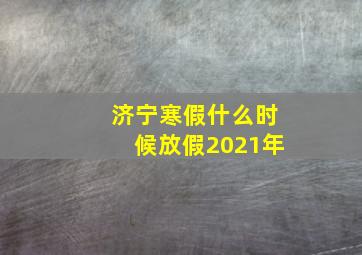 济宁寒假什么时候放假2021年